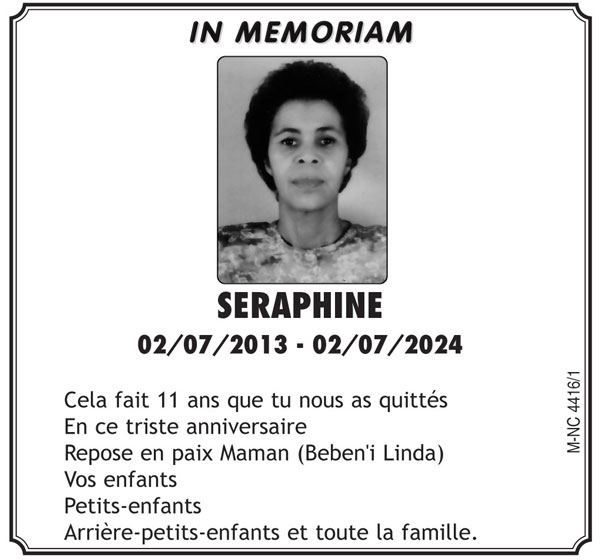 IN MEMORIAM

SERAPHINE

02/07/2013 - 02/07/2024

Cela fait 11 ans que tu nous as quittés
En ce triste anniversaire
Repose en paix Maman (Beben'i Linda)
Vos enfants
Petits-enfants
Arrière-petits-enfants et toute la famille.

M-NC 4416/1